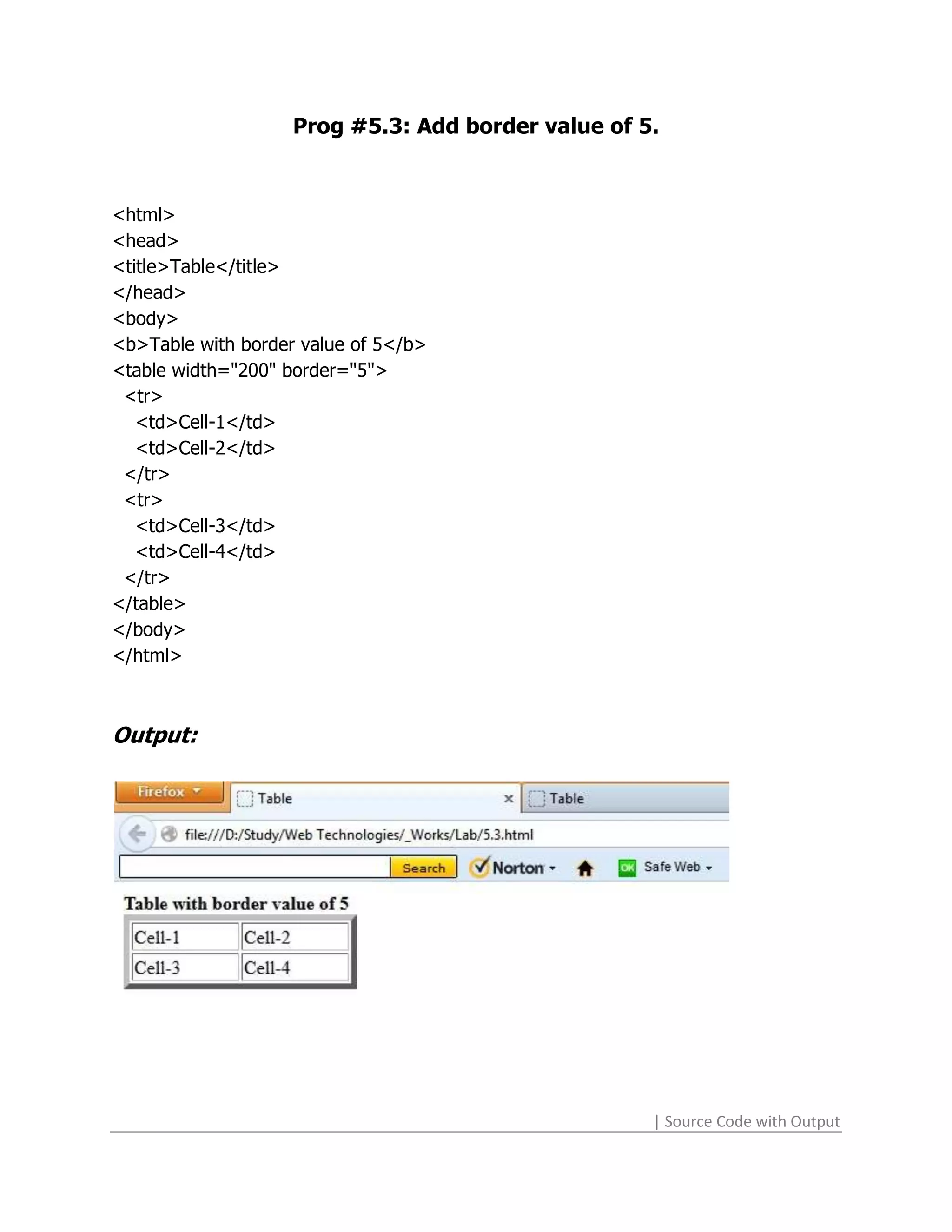 Prog #5.3: Add border value of 5.

<html>
<head>
<title>Table</title>
</head>
<body>
<b>Table with border value of 5</b>
<table width="200" border="5">
  <tr>
    <td>Cell-1</td>
    <td>Cell-2</td>
  </tr>
  <tr>
    <td>Cell-3</td>
    <td>Cell-4</td>
  </tr>
</table>
</body>
</html>

Output:

Firefox
Table
Table
file:///D:/Study/Web Technologies/_Works/Lab/5.3.html
Search
Norton
OK Safe Web

Table with border value of 5

| Cell-1 | Cell-2 |
|---|---|
| Cell-3 | Cell-4 |

| Source Code with Output